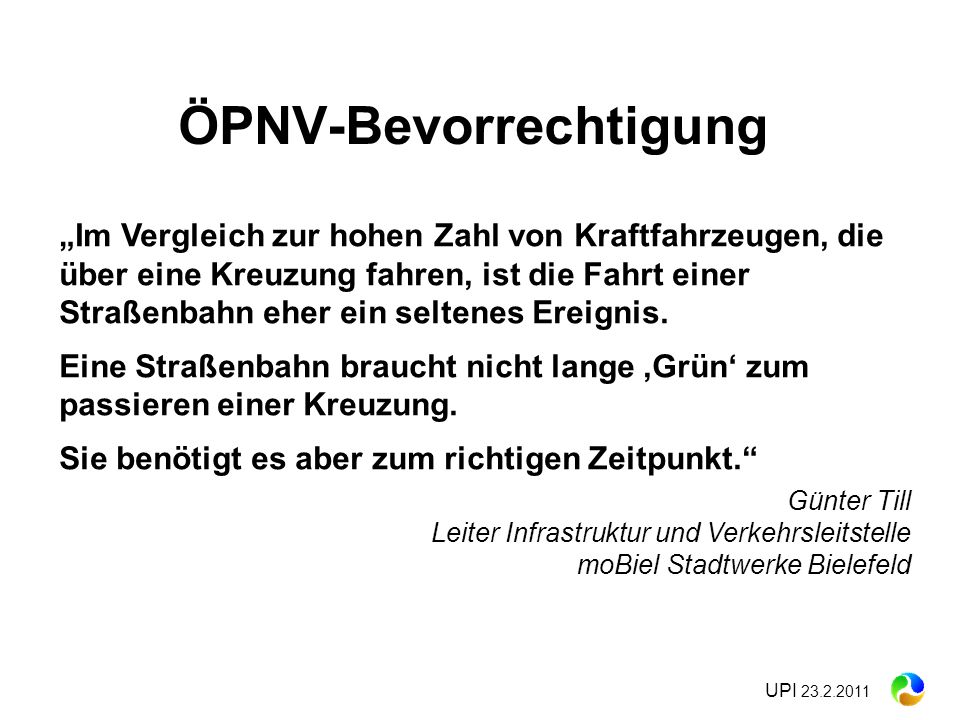 ÖPNV-Bevorrechtigung

„Im Vergleich zur hohen Zahl von Kraftfahrzeugen, die über eine Kreuzung fahren, ist die Fahrt einer Straßenbahn eher ein seltenes Ereignis.

Eine Straßenbahn braucht nicht lange ‚Grün‘ zum passieren einer Kreuzung.

Sie benötigt es aber zum richtigen Zeitpunkt.“

Günter Till
Leiter Infrastruktur und Verkehrsleitstelle
moBiel Stadtwerke Bielefeld

UPI 23.2.2011